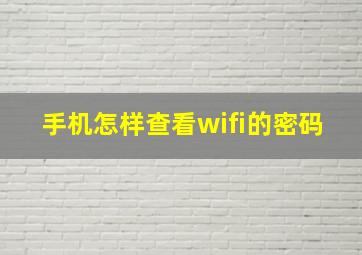 手机怎样查看wifi的密码